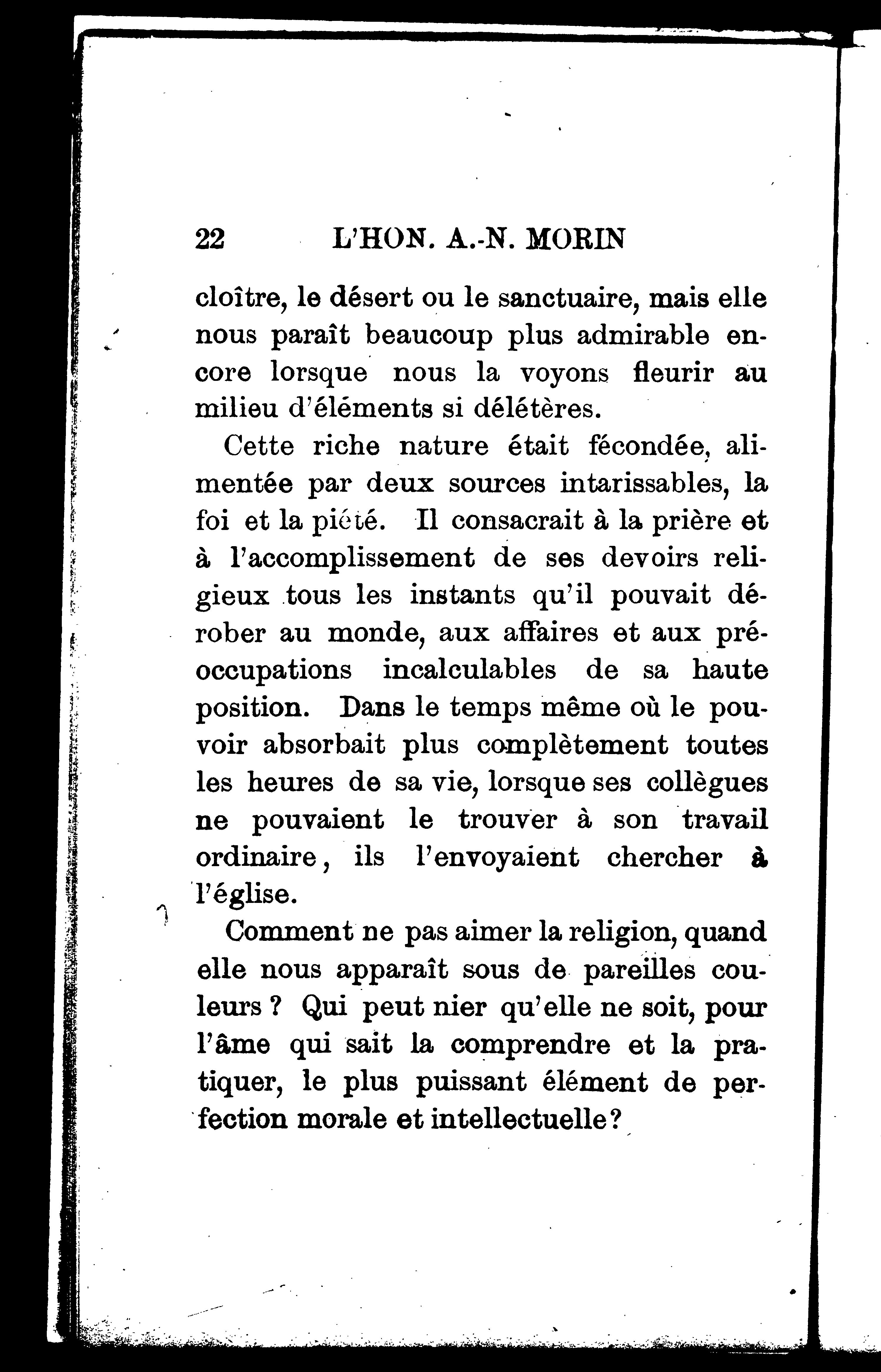 22 L'HON. A.-N. MORIN

cloître, le désert ou le sanctuaire, mais elle nous paraît beaucoup plus admirable encore lorsque nous la voyons fleurir au milieu d'éléments si délétères.

Cette riche nature était fécondée, alimentée par deux sources intarissables, la foi et la piété. Il consacrait à la prière et à l'accomplissement de ses devoirs religieux tous les instants qu'il pouvait dérober au monde, aux affaires et aux préoccupations incalculables de sa haute position. Dans le temps même où le pouvoir absorbait plus complètement toutes les heures de sa vie, lorsque ses collègues ne pouvaient le trouver à son travail ordinaire, ils l'envoyaient chercher à l'église.

Comment ne pas aimer la religion, quand elle nous apparaît sous de pareilles couleurs ? Qui peut nier qu'elle ne soit, pour l'âme qui sait la comprendre et la pratiquer, le plus puissant élément de perfection morale et intellectuelle?